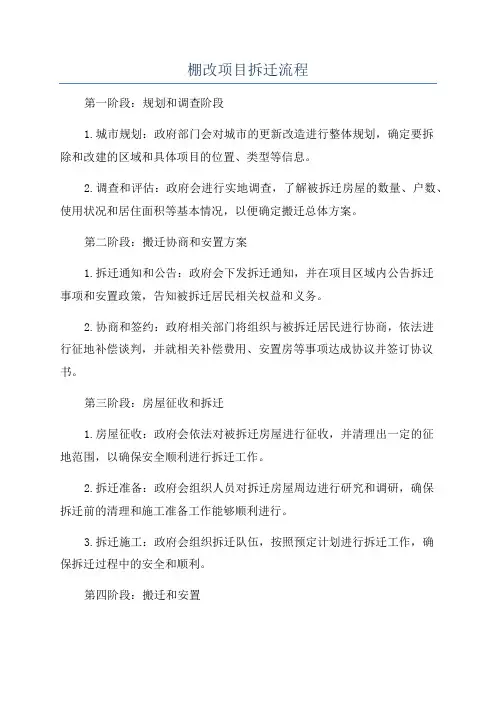 棚改项目拆迁流程

第一阶段：规划和调查阶段

1.城市规划：政府部门会对城市的更新改造进行整体规划，确定要拆除和改建的区域和具体项目的位置、类型等信息。

2.调查和评估：政府会进行实地调查，了解被拆迁房屋的数量、户数、使用状况和居住面积等基本情况，以便确定搬迁总体方案。

第二阶段：搬迁协商和安置方案

1.拆迁通知和公告：政府会下发拆迁通知，并在项目区域内公告拆迁事项和安置政策，告知被拆迁居民相关权益和义务。

2.协商和签约：政府相关部门将组织与被拆迁居民进行协商，依法进行征地补偿谈判，并就相关补偿费用、安置房等事项达成协议并签订协议书。

第三阶段：房屋征收和拆迁

1.房屋征收：政府会依法对被拆迁房屋进行征收，并清理出一定的征地范围，以确保安全顺利进行拆迁工作。

2.拆迁准备：政府会组织人员对拆迁房屋周边进行研究和调研，确保拆迁前的清理和施工准备工作能够顺利进行。

3.拆迁施工：政府会组织拆迁队伍，按照预定计划进行拆迁工作，确保拆迁过程中的安全和顺利。

第四阶段：搬迁和安置